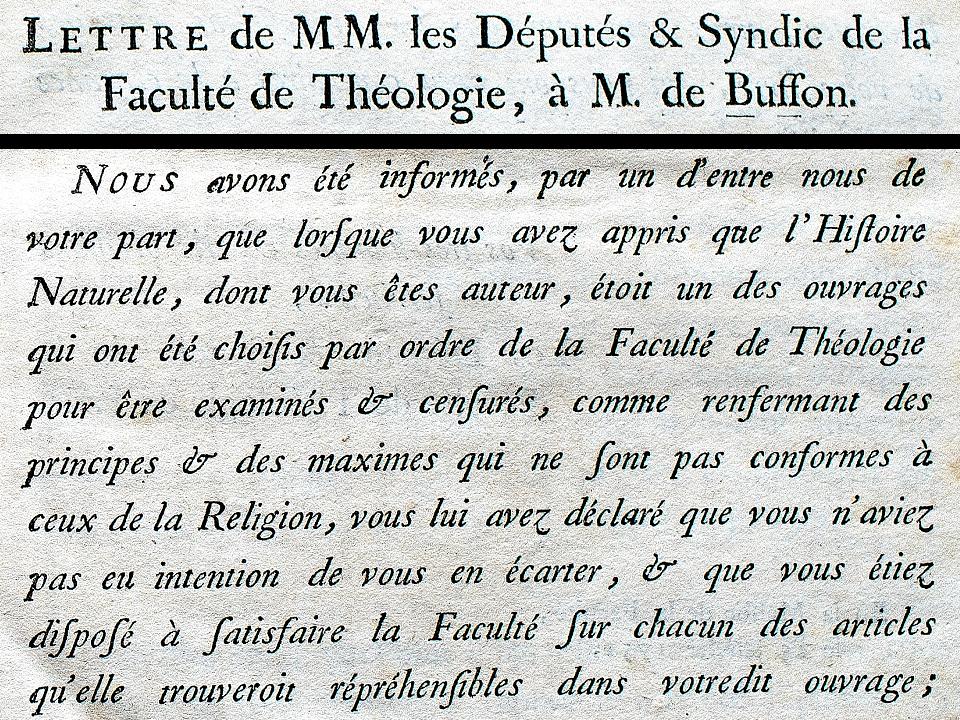 LETTRE de MM. les Députés & Syndic de la Faculté de Théologie, à M. de Buffon.

NOUS avons été informés, par un d'entre nous de votre part, que lorſque vous avez appris que l'Hiſtoire Naturelle, dont vous êtes auteur, étoit un des ouvrages qui ont été choiſis par ordre de la Faculté de Théologie pour être examinés & cenſurés, comme renfermant des principes & des maximes qui ne ſont pas conformes à ceux de la Religion, vous lui avez déclaré que vous n'aviez pas eu intention de vous en écarter, & que vous étiez diſpoſé à ſatisfaire la Faculté ſur chacun des articles qu'elle trouveroit répréhenſibles dans votredit ouvrage;